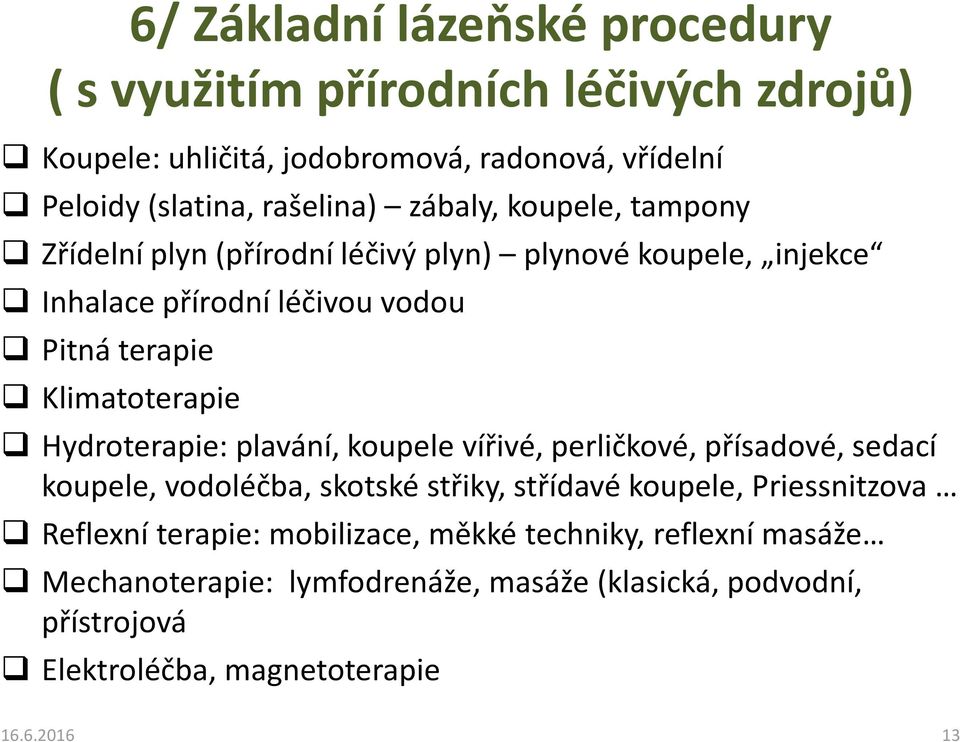 6/ Základní lázeňské procedury
( s využitím přírodních léčivých zdrojů)

❑ Koupele: uhličitá, jodobromová, radonová, vřídelní
❑ Peloidy (slatina, rašelina) – zábaly, koupele, tampony
❑ Zřídelní plyn (přírodní léčivý plyn) – plynové koupele, „injekce“
❑ Inhalace přírodní léčivou vodou
❑ Pitná terapie
❑ Klimatoterapie
❑ Hydroterapie: plavání, koupele vířivé, perličkové, přísadové, sedací koupele, vodoléčba, skotské střiky, střídavé koupele, Priessnitzova …
❑ Reflexní terapie: mobilizace, měkké techniky, reflexní masáže…
❑ Mechanoterapie: lymfodrenáže, masáže (klasická, podvodní, přístrojová
❑ Elektroléčba, magnetoterapie

16.6.2016
13